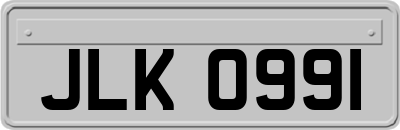 JLK 0991